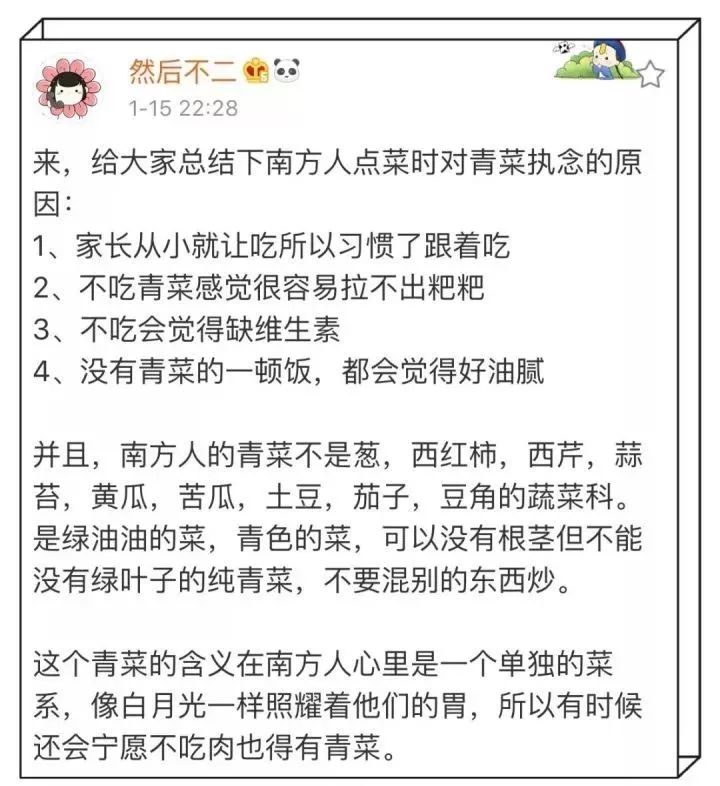 然后不二

1-15 22:28

来，给大家总结下南方人点菜时对青菜执念的原因：
1、家长从小就让吃所以习惯了跟着吃
2、不吃青菜感觉很容易拉不出粑粑
3、不吃会觉得缺维生素
4、没有青菜的一顿饭，都会觉得好油腻

并且，南方人的青菜不是葱，西红柿，西芹，蒜苔，黄瓜，苦瓜，土豆，茄子，豆角的蔬菜科。是绿油油的菜，青色的菜，可以没有根茎但不能没有绿叶子的纯青菜，不要混别的东西炒。

这个青菜的含义在南方人心里是一个单独的菜系，像白月光一样照耀着他们的胃，所以有时候还会宁愿不吃肉也得有青菜。